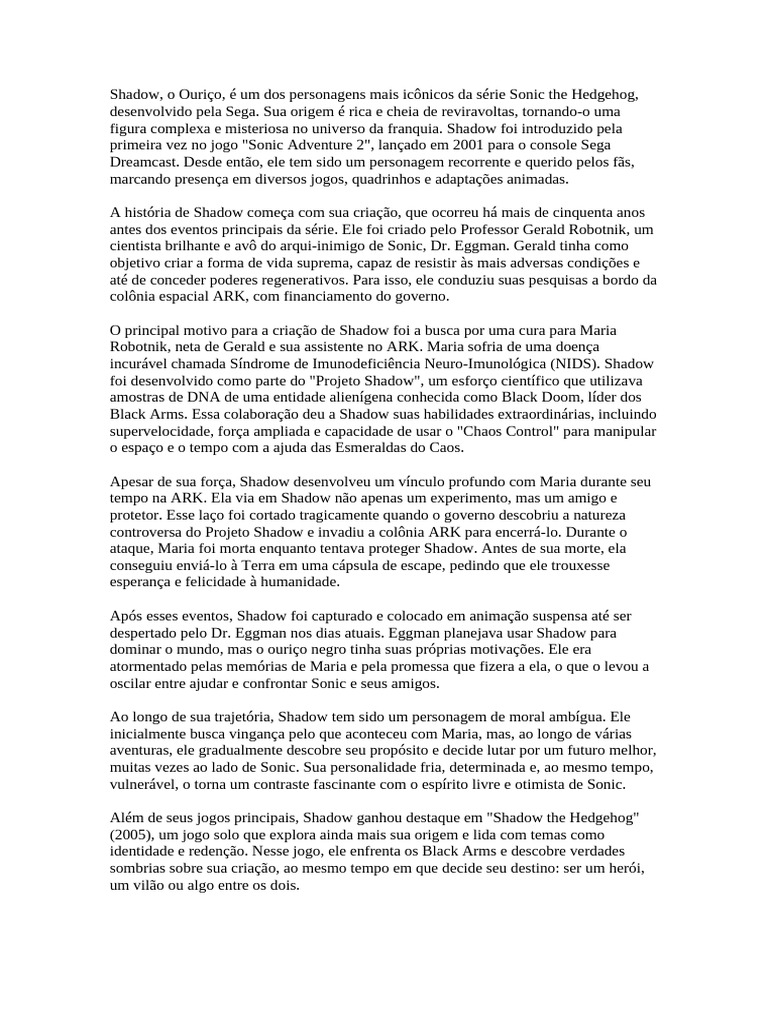 Shadow, o Ouriço, é um dos personagens mais icônicos da série Sonic the Hedgehog, desenvolvido pela Sega. Sua origem é rica e cheia de reviravoltas, tornando-o uma figura complexa e misteriosa no universo da franquia. Shadow foi introduzido pela primeira vez no jogo "Sonic Adventure 2", lançado em 2001 para o console Sega Dreamcast. Desde então, ele tem sido um personagem recorrente e querido pelos fãs, marcando presença em diversos jogos, quadrinhos e adaptações animadas.

A história de Shadow começa com sua criação, que ocorreu há mais de cinquenta anos antes dos eventos principais da série. Ele foi criado pelo Professor Gerald Robotnik, um cientista brilhante e avô do arqui-inimigo de Sonic, Dr. Eggman. Gerald tinha como objetivo criar a forma de vida suprema, capaz de resistir às mais adversas condições e até de conceder poderes regenerativos. Para isso, ele conduziu suas pesquisas a bordo da colônia espacial ARK, com financiamento do governo.

O principal motivo para a criação de Shadow foi a busca por uma cura para Maria Robotnik, neta de Gerald e sua assistente no ARK. Maria sofria de uma doença incurável chamada Síndrome de Imunodeficiência Neuro-Imunológica (NIDS). Shadow foi desenvolvido como parte do "Projeto Shadow", um esforço científico que utilizava amostras de DNA de uma entidade alienígena conhecida como Black Doom, líder dos Black Arms. Essa colaboração deu a Shadow suas habilidades extraordinárias, incluindo supervelocidade, força ampliada e capacidade de usar o "Chaos Control" para manipular o espaço e o tempo com a ajuda das Esmeraldas do Caos.

Apesar de sua força, Shadow desenvolveu um vínculo profundo com Maria durante seu tempo na ARK. Ela via em Shadow não apenas um experimento, mas um amigo e protetor. Esse laço foi cortado tragicamente quando o governo descobriu a natureza controversa do Projeto Shadow e invadiu a colônia ARK para encerrá-lo. Durante o ataque, Maria foi morta enquanto tentava proteger Shadow. Antes de sua morte, ela conseguiu enviá-lo à Terra em uma cápsula de escape, pedindo que ele trouxesse esperança e felicidade à humanidade.

Após esses eventos, Shadow foi capturado e colocado em animação suspensa até ser despertado pelo Dr. Eggman nos dias atuais. Eggman planejava usar Shadow para dominar o mundo, mas o ouriço negro tinha suas próprias motivações. Ele era atormentado pelas memórias de Maria e pela promessa que fizera a ela, o que o levou a oscilar entre ajudar e confrontar Sonic e seus amigos.

Ao longo de sua trajetória, Shadow tem sido um personagem de moral ambígua. Ele inicialmente busca vingança pelo que aconteceu com Maria, mas, ao longo de várias aventuras, ele gradualmente descobre seu propósito e decide lutar por um futuro melhor, muitas vezes ao lado de Sonic. Sua personalidade fria, determinada e, ao mesmo tempo, vulnerável, o torna um contraste fascinante com o espírito livre e otimista de Sonic.

Além de seus jogos principais, Shadow ganhou destaque em "Shadow the Hedgehog" (2005), um jogo solo que explora ainda mais sua origem e lida com temas como identidade e redenção. Nesse jogo, ele enfrenta os Black Arms e descobre verdades sombrias sobre sua criação, ao mesmo tempo em que decide seu destino: ser um herói, um vilão ou algo entre os dois.